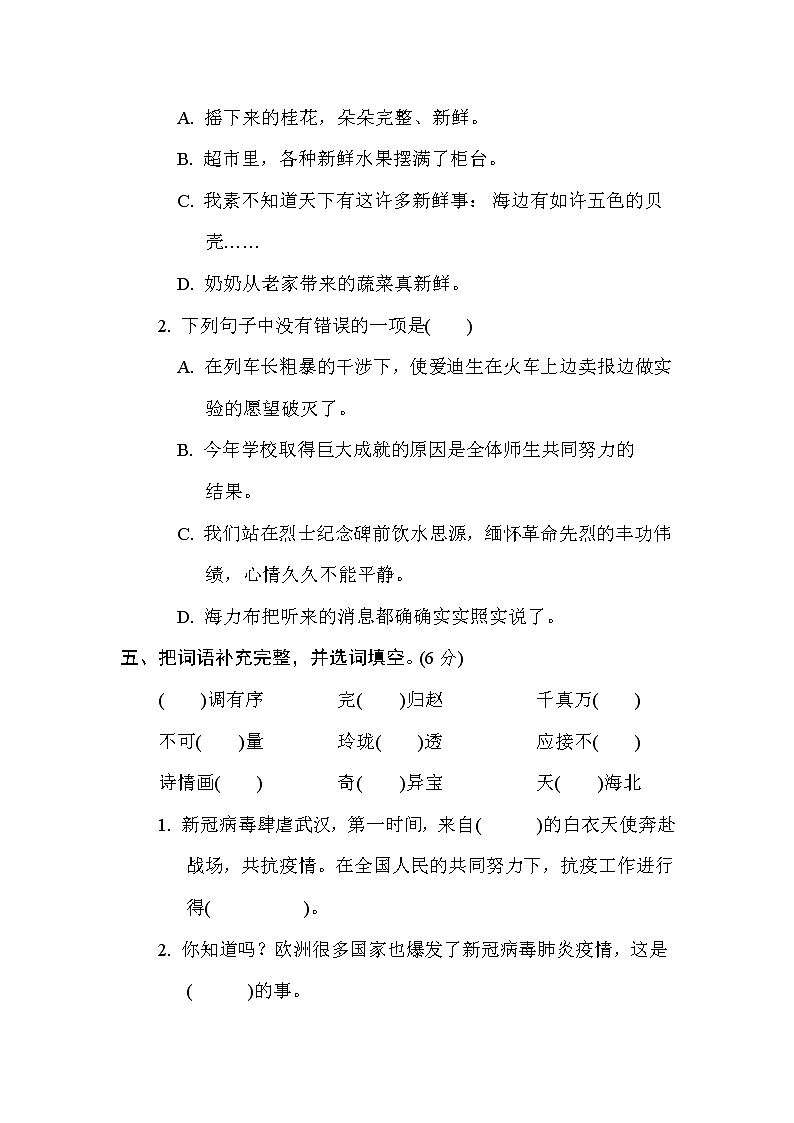 A. 摇下来的桂花，朵朵完整、新鲜。

B. 超市里，各种新鲜水果摆满了柜台。

C. 我素不知道天下有这许多新鲜事：海边有如许五色的贝壳……

D. 奶奶从老家带来的蔬菜真新鲜。

2. 下列句子中没有错误的一项是(　　)

A. 在列车长粗暴的干涉下，使爱迪生在火车上边卖报边做实验的愿望破灭了。

B. 今年学校取得巨大成就的原因是全体师生共同努力的结果。

C. 我们站在烈士纪念碑前饮水思源，缅怀革命先烈的丰功伟绩，心情久久不能平静。

D. 海力布把听来的消息都确确实实照实说了。

五、把词语补充完整，并选词填空。(6 分)

(　　)调有序　　完(　　)归赵　　千真万(　　)

不可(　　)量　　玲珑(　　)透　　应接不(　　)

诗情画(　　)　　奇(　　)异宝　　天(　　)海北

1. 新冠病毒肆虐武汉，第一时间，来自(　　　)的白衣天使奔赴战场，共抗疫情。在全国人民的共同努力下，抗疫工作进行得(　　　　　)。

2. 你知道吗？欧洲很多国家也爆发了新冠病毒肺炎疫情，这是(　　　)的事。